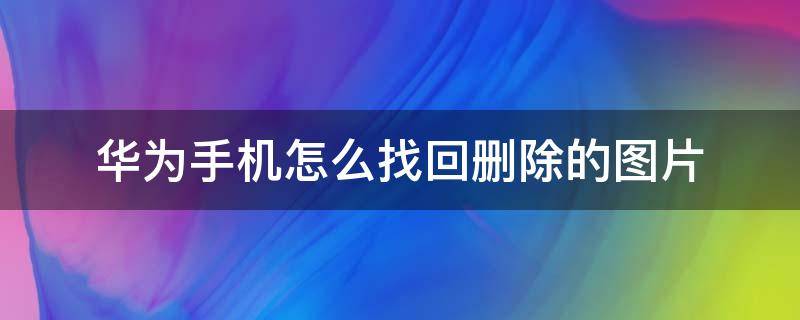 华为手机怎么找回删除的图片